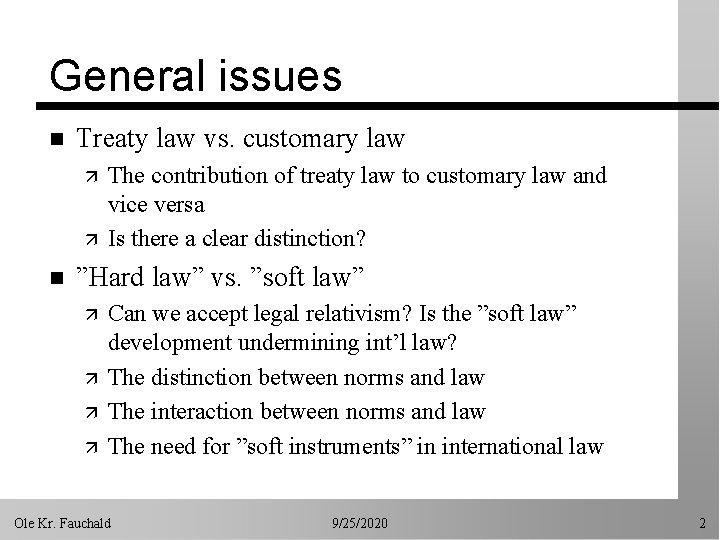 General issues

■ Treaty law vs. customary law

↗ The contribution of treaty law to customary law and vice versa

↗ Is there a clear distinction?

■ ”Hard law” vs. ”soft law”

↗ Can we accept legal relativism? Is the ”soft law” development undermining int’l law?

↗ The distinction between norms and law

↗ The interaction between norms and law

↗ The need for ”soft instruments” in international law

Ole Kr. Fauchald 9/25/2020 2